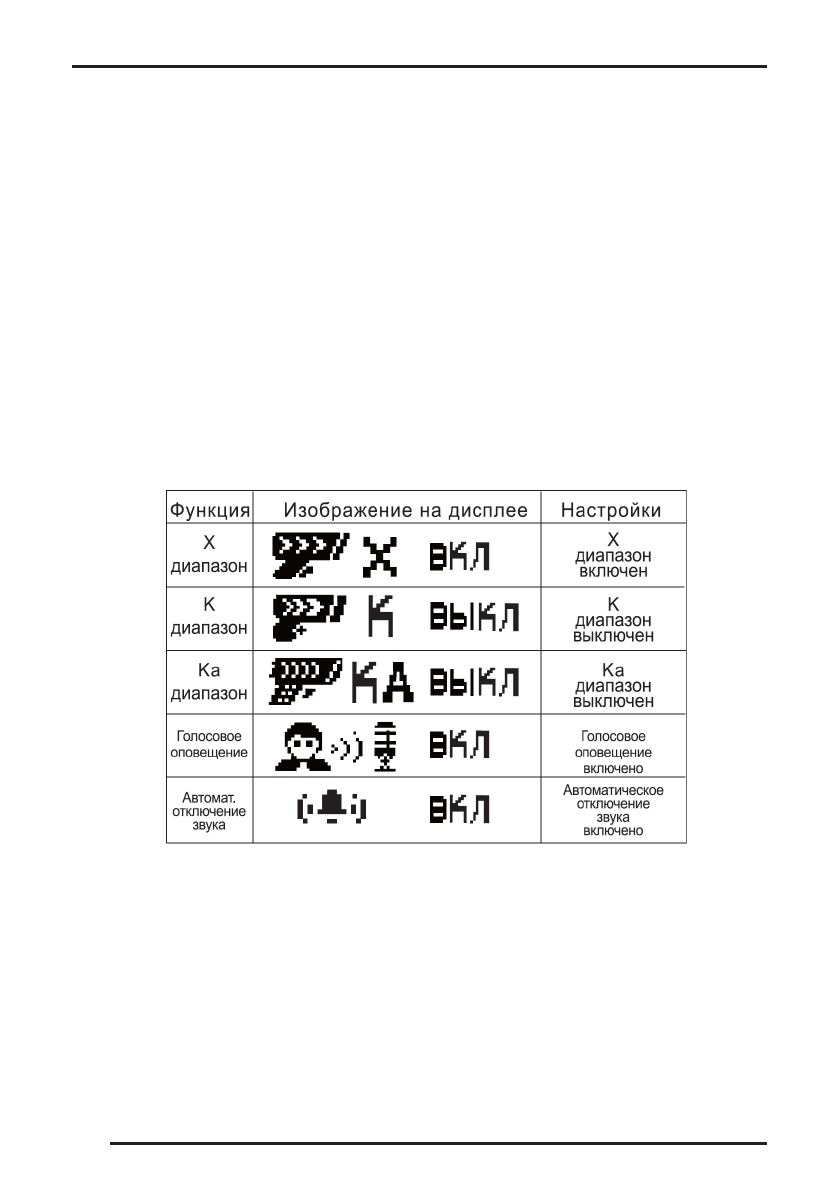 | Функция | Изображение на дисплее | Настройки |
|---|---|---|
| X диапазон | X ВКЛ | X диапазон включен |
| K диапазон | K ВЫКЛ | K диапазон выключен |
| Ka диапазон | KA ВЫКЛ | Ka диапазон выключен |
| Голосовое оповещение | ВКЛ | Голосовое оповещение включено |
| Автомат. отключение звука | ВКЛ | Автоматическое отключение звука включено |